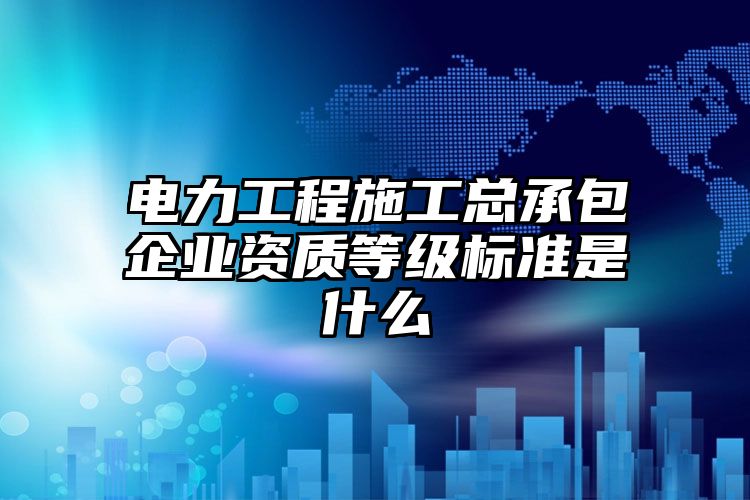 电力工程施工总承包企业资质等级标准是什么